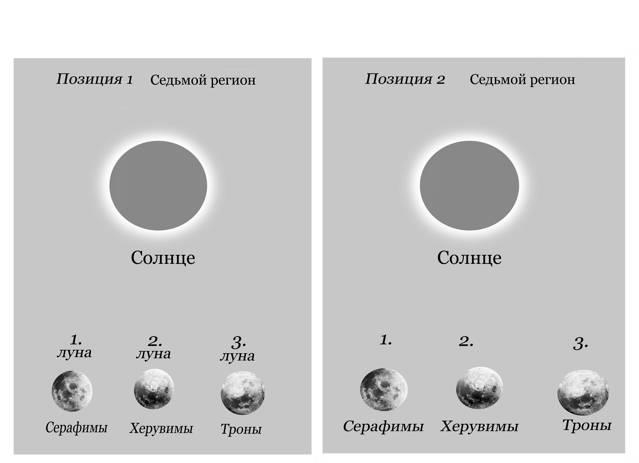 Позиция 1 Седьмой регион

Солнце

1. луна

2. луна

3. луна

Серафимы

Херувимы

Троны

Позиция 2 Седьмой регион

Солнце

1.

2.

3.

Серафимы

Херувимы

Троны